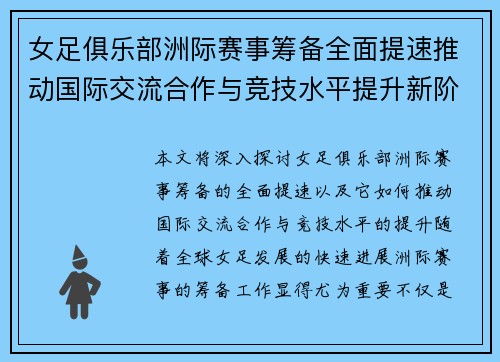 女足俱乐部洲际赛事筹备全面提速推动国际交流合作与竞技水平提升新阶

本文将深入探讨女足俱乐部洲际赛事筹备的全面提速以及它如何推动国际交流合作与竞技水平的提升随着全球女足发展的快速进展洲际赛事的筹备工作显得尤为重要不仅是